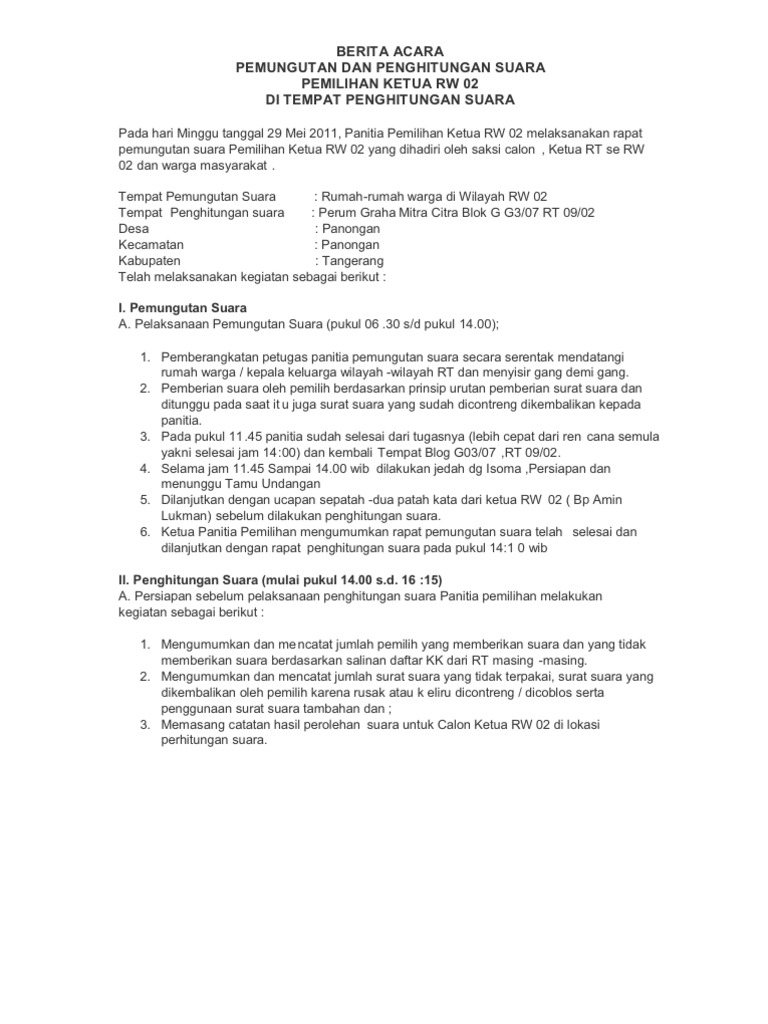 BERITA ACARA
PEMUNGUTAN DAN PENGHITUNGAN SUARA
PEMILIHAN KETUA RW 02
DI TEMPAT PENGHITUNGAN SUARA

Pada hari Minggu tanggal 29 Mei 2011, Panitia Pemilihan Ketua RW 02 melaksanakan rapat pemungutan suara Pemilihan Ketua RW 02 yang dihadiri oleh saksi calon , Ketua RT se RW 02 dan warga masyarakat .

Tempat Pemungutan Suara : Rumah-rumah warga di Wilayah RW 02
Tempat Penghitungan suara : Perum Graha Mitra Citra Blok G G3/07 RT 09/02
Desa : Panongan
Kecamatan : Panongan
Kabupaten : Tangerang
Telah melaksanakan kegiatan sebagai berikut :

I. Pemungutan Suara
A. Pelaksanaan Pemungutan Suara (pukul 06 .30 s/d pukul 14.00);

1. Pemberangkatan petugas panitia pemungutan suara secara serentak mendatangi rumah warga / kepala keluarga wilayah -wilayah RT dan menyisir gang demi gang.
2. Pemberian suara oleh pemilih berdasarkan prinsip urutan pemberian surat suara dan ditunggu pada saat it u juga surat suara yang sudah dicontreng dikembalikan kepada panitia.
3. Pada pukul 11.45 panitia sudah selesai dari tugasnya (lebih cepat dari ren cana semula yakni selesai jam 14:00) dan kembali Tempat Blog G03/07 ,RT 09/02.
4. Selama jam 11.45 Sampai 14.00 wib dilakukan jedah dg Isoma ,Persiapan dan menunggu Tamu Undangan
5. Dilanjutkan dengan ucapan sepatah -dua patah kata dari ketua RW 02 ( Bp Amin Lukman) sebelum dilakukan penghitungan suara.
6. Ketua Panitia Pemilihan mengumumkan rapat pemungutan suara telah selesai dan dilanjutkan dengan rapat penghitungan suara pada pukul 14:1 0 wib

II. Penghitungan Suara (mulai pukul 14.00 s.d. 16 :15)
A. Persiapan sebelum pelaksanaan penghitungan suara Panitia pemilihan melakukan kegiatan sebagai berikut :

1. Mengumumkan dan mencatat jumlah pemilih yang memberikan suara dan yang tidak memberikan suara berdasarkan salinan daftar KK dari RT masing -masing.
2. Mengumumkan dan mencatat jumlah surat suara yang tidak terpakai, surat suara yang dikembalikan oleh pemilih karena rusak atau k eliru dicontreng / dicoblos serta penggunaan surat suara tambahan dan ;
3. Memasang catatan hasil perolehan suara untuk Calon Ketua RW 02 di lokasi perhitungan suara.